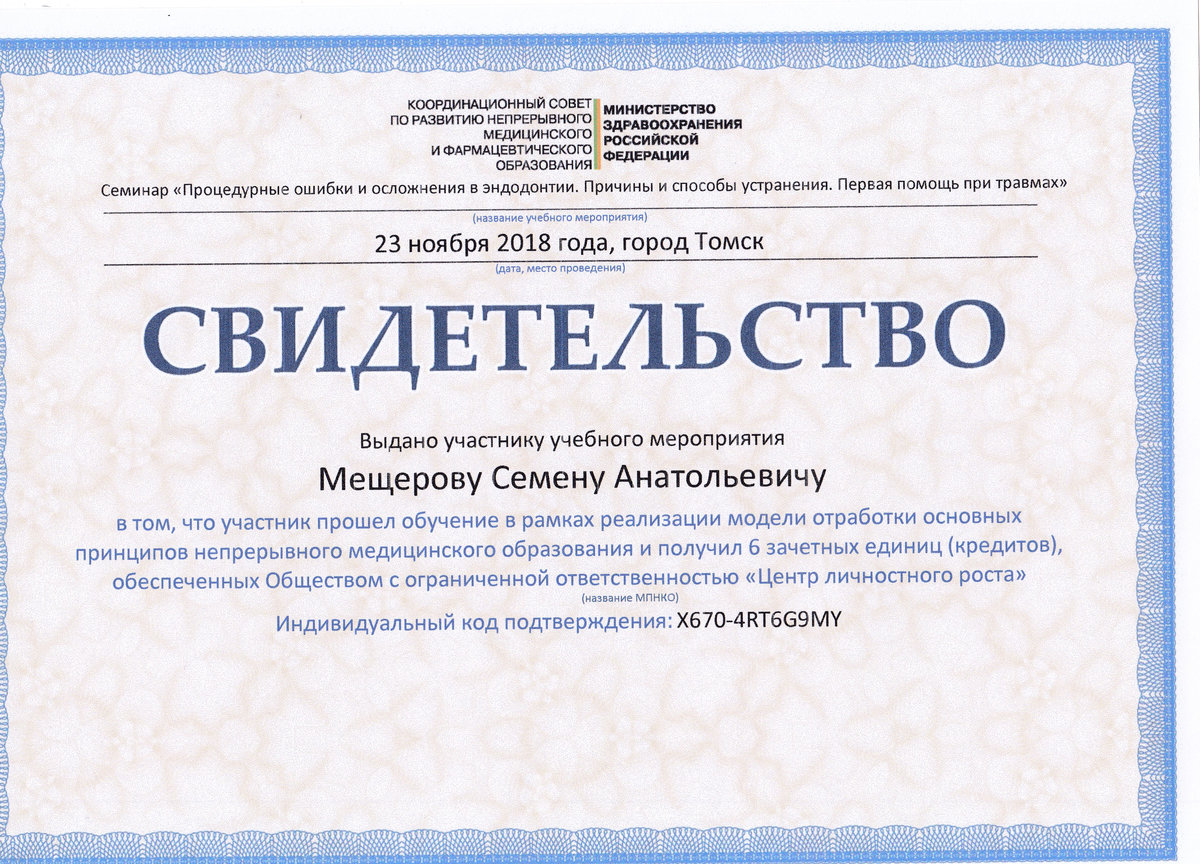 КООРДИНАЦИОННЫЙ СОВЕТ
ПО РАЗВИТИЮ НЕПРЕРЫВНОГО
МЕДИЦИНСКОГО
И ФАРМАЦЕВТИЧЕСКОГО
ОБРАЗОВАНИЯ

МИНИСТЕРСТВО
ЗДРАВООХРАНЕНИЯ
РОССИЙСКОЙ
ФЕДЕРАЦИИ

Семинар «Процедурные ошибки и осложнения в эндодонтии. Причины и способы устранения. Первая помощь при травмах»

(название учебного мероприятия)

23 ноября 2018 года, город Томск

(дата, место проведения)

СВИДЕТЕЛЬСТВО

Выдано участнику учебного мероприятия

Мещерову Семену Анатольевичу

в том, что участник прошел обучение в рамках реализации модели отработки основных принципов непрерывного медицинского образования и получил 6 зачетных единиц (кредитов), обеспеченных Обществом с ограниченной ответственностью «Центр личностного роста»

(название МПНКО)

Индивидуальный код подтверждения: X670-4RT6G9MY